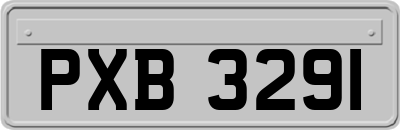 PXB 3291